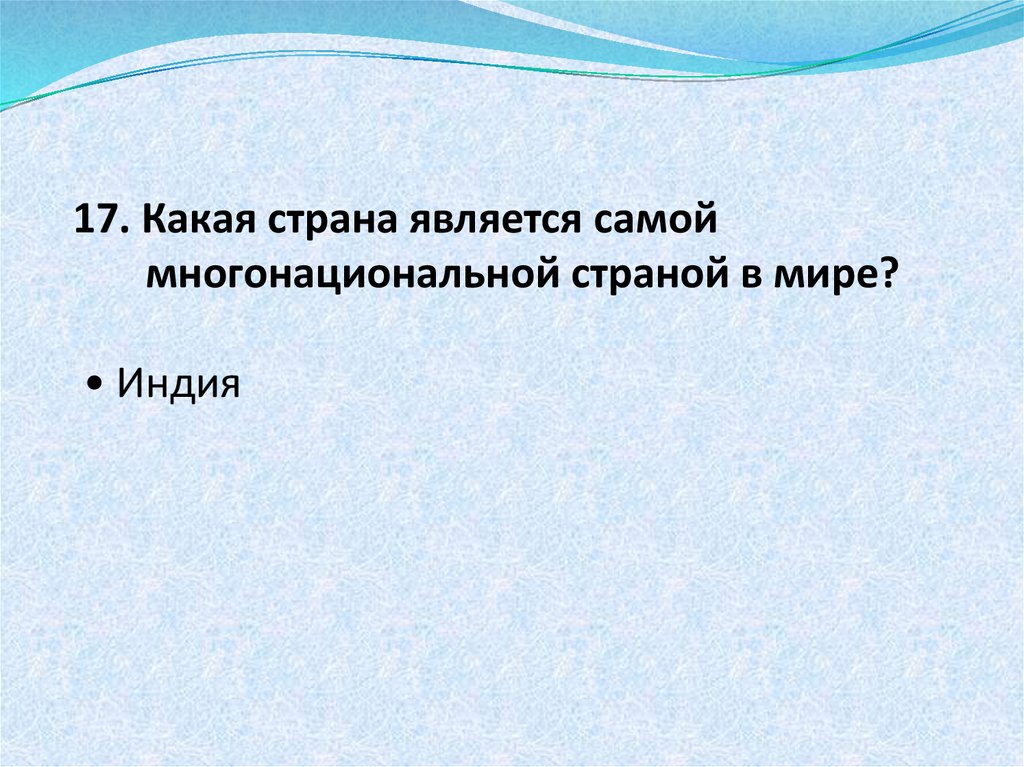 17. Какая страна является самой многонациональной страной в мире?

• Индия